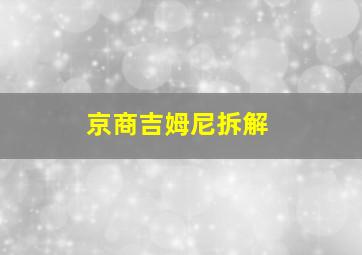 京商吉姆尼拆解